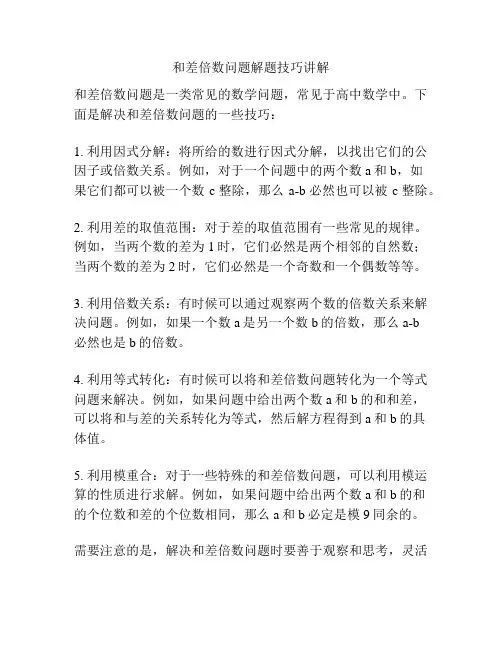 和差倍数问题解题技巧讲解

和差倍数问题是一类常见的数学问题，常见于高中数学中。下面是解决和差倍数问题的一些技巧：

1. 利用因式分解：将所给的数进行因式分解，以找出它们的公因子或倍数关系。例如，对于一个问题中的两个数 a 和 b，如果它们都可以被一个数 c 整除，那么 a-b 必然也可以被 c 整除。

2. 利用差的取值范围：对于差的取值范围有一些常见的规律。例如，当两个数的差为 1 时，它们必然是两个相邻的自然数；当两个数的差为 2 时，它们必然是一个奇数和一个偶数等等。

3. 利用倍数关系：有时候可以通过观察两个数的倍数关系来解决问题。例如，如果一个数 a 是另一个数 b 的倍数，那么 a-b 必然也是 b 的倍数。

4. 利用等式转化：有时候可以将和差倍数问题转化为一个等式问题来解决。例如，如果问题中给出两个数 a 和 b 的和和差，可以将和与差的关系转化为等式，然后解方程得到 a 和 b 的具体值。

5. 利用模重合：对于一些特殊的和差倍数问题，可以利用模运算的性质进行求解。例如，如果问题中给出两个数 a 和 b 的和的个位数和差的个位数相同，那么 a 和 b 必定是模 9 同余的。

需要注意的是，解决和差倍数问题时要善于观察和思考，灵活